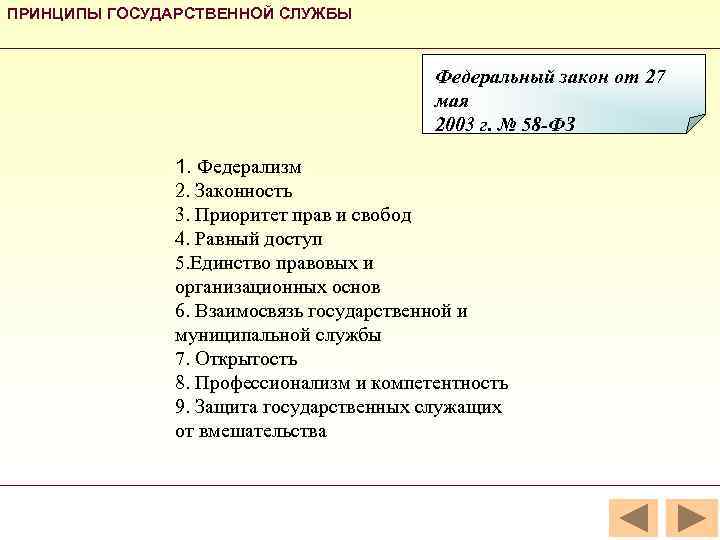 ПРИНЦИПЫ ГОСУДАРСТВЕННОЙ СЛУЖБЫ

Федеральный закон от 27 мая
2003 г. № 58-ФЗ

1. Федерализм
2. Законность
3. Приоритет прав и свобод
4. Равный доступ
5.Единство правовых и организационных основ
6. Взаимосвязь государственной и муниципальной службы
7. Открытость
8. Профессионализм и компетентность
9. Защита государственных служащих от вмешательства